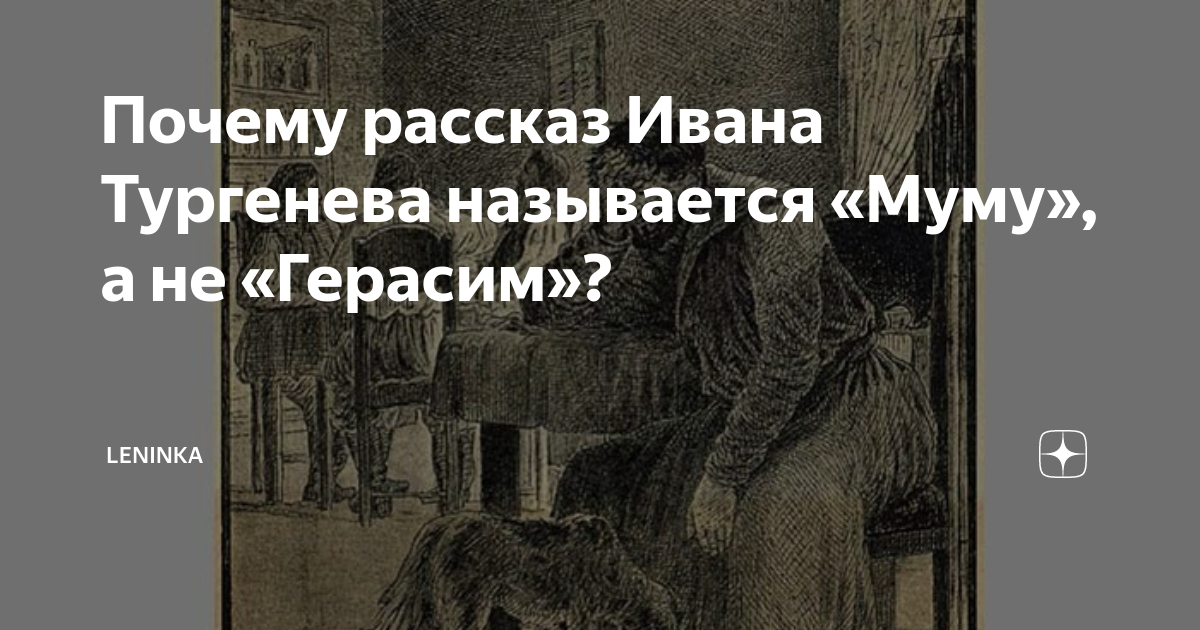 Почему рассказ Ивана Тургенева называется «Муму», а не «Герасим»?

LENINKA